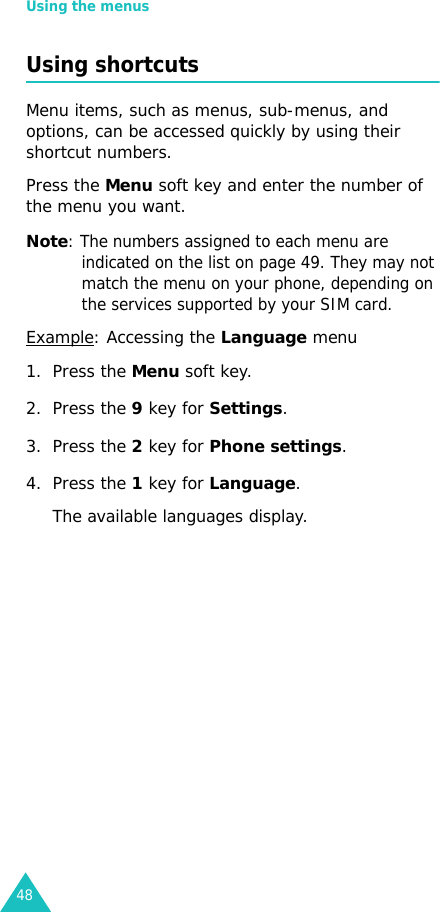 Using the menus

Using shortcuts

Menu items, such as menus, sub-menus, and options, can be accessed quickly by using their shortcut numbers.

Press the Menu soft key and enter the number of the menu you want.

Note: The numbers assigned to each menu are indicated on the list on page 49. They may not match the menu on your phone, depending on the services supported by your SIM card.

Example: Accessing the Language menu

1. Press the Menu soft key.

2. Press the 9 key for Settings.

3. Press the 2 key for Phone settings.

4. Press the 1 key for Language.

The available languages display.

48